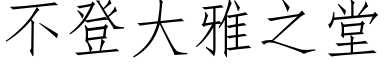 不登大雅之堂